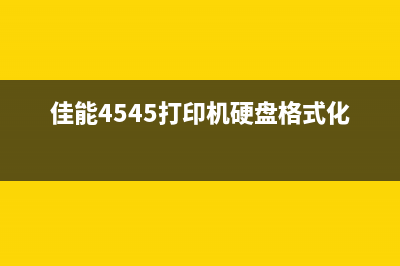 佳能4545打印机硬盘格式化